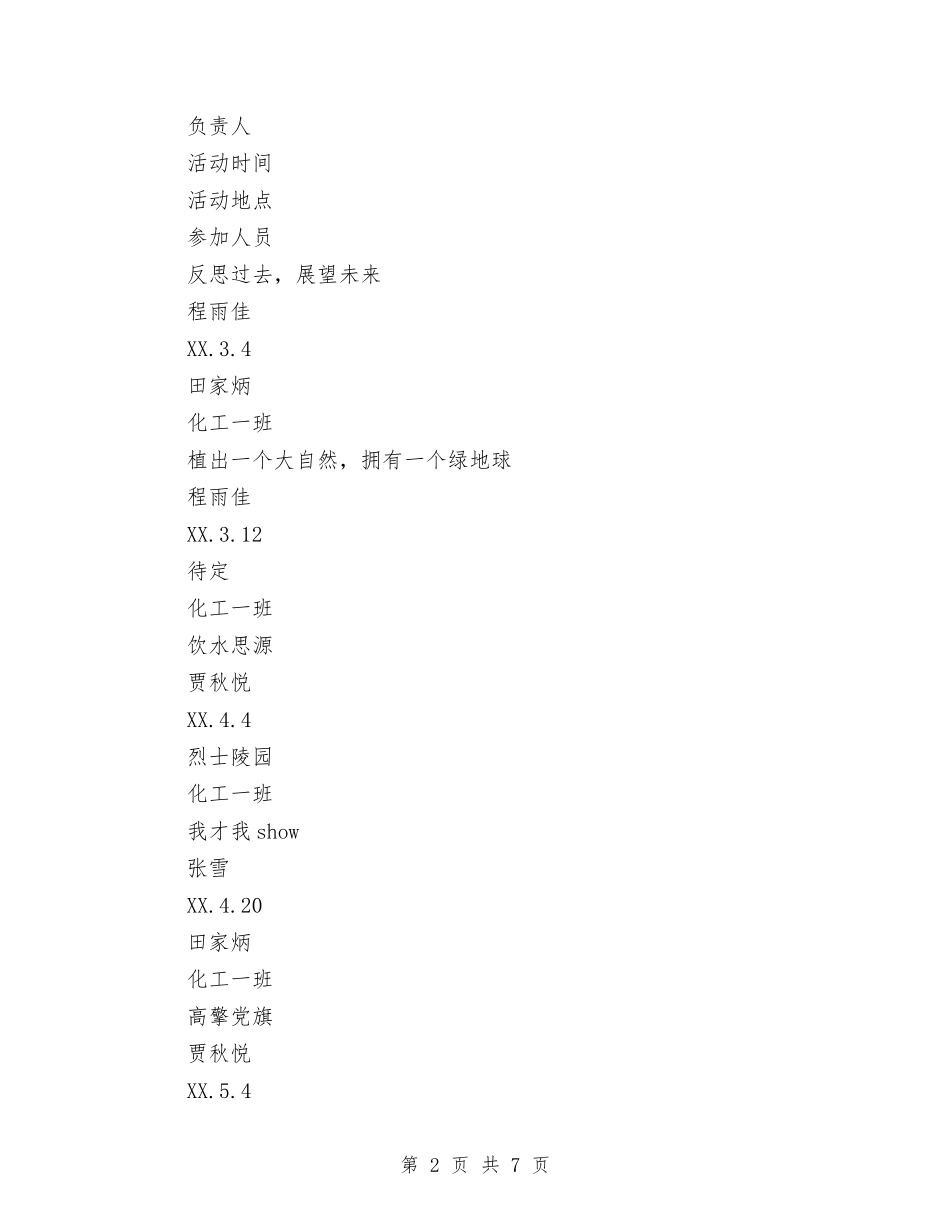 负责人
活动时间
活动地点
参加人员
反思过去，展望未来
程雨佳
XX.3.4
田家炳
化工一班
植出一个大自然，拥有一个绿地球
程雨佳
XX.3.12
待定
化工一班
饮水思源
贾秋悦
XX.4.4
烈士陵园
化工一班
我才我 show
张雪
XX.4.20
田家炳
化工一班
高擎党旗
贾秋悦
XX.5.4

第 2 页 共 7 页